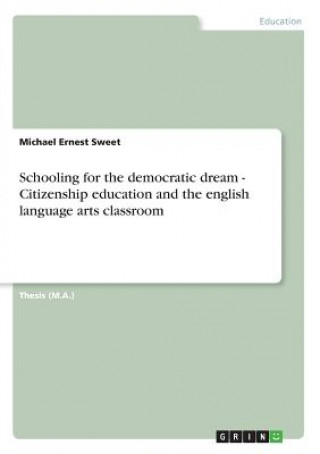 Education

Michael Ernest Sweet

Schooling for the democratic dream - Citizenship education and the english language arts classroom

Thesis (M.A.)

GRIN